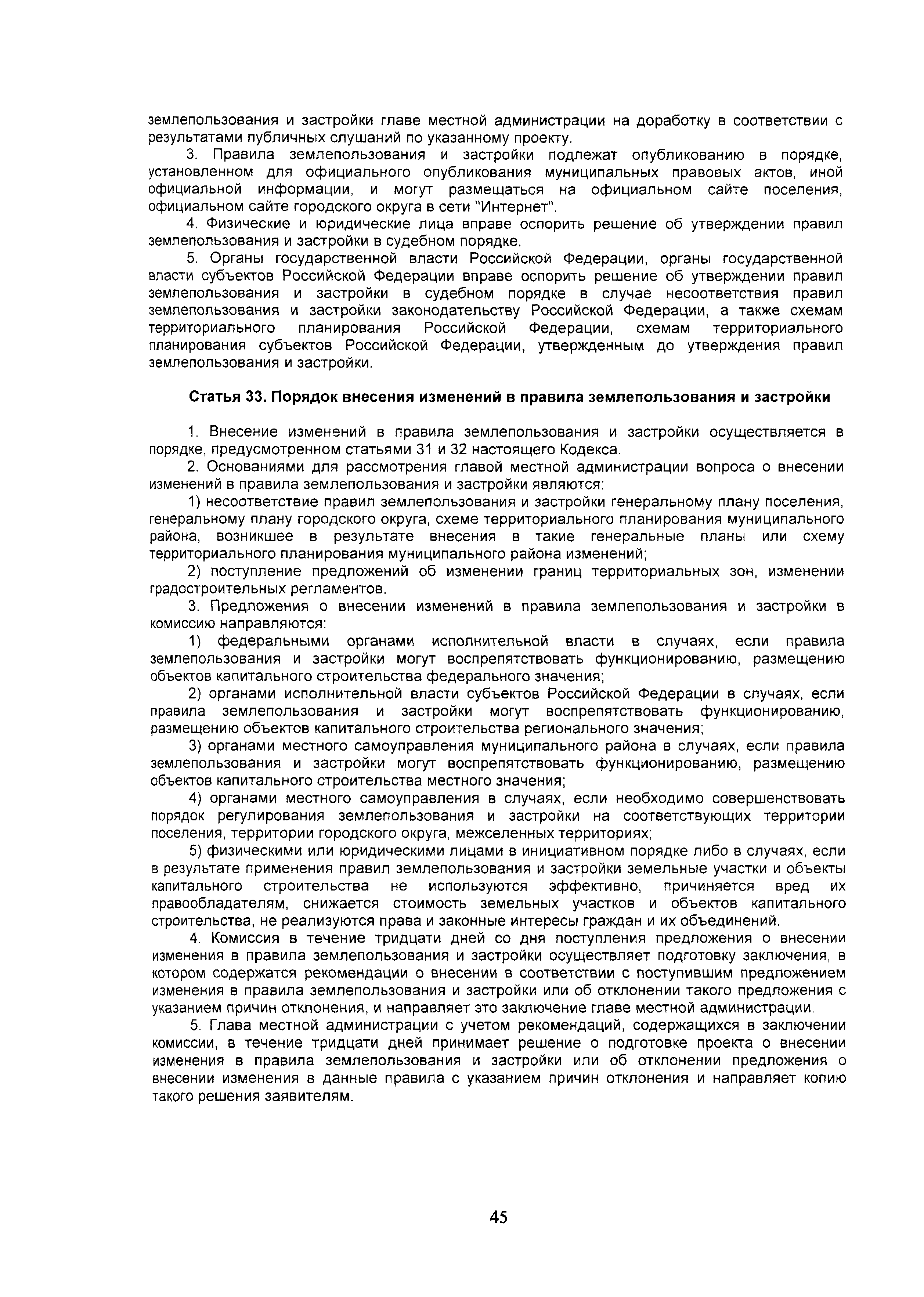 землепользования и застройки главе местной администрации на доработку в соответствии с результатами публичных слушаний по указанному проекту.

3. Правила землепользования и застройки подлежат опубликованию в порядке, установленном для официального опубликования муниципальных правовых актов, иной официальной информации, и могут размещаться на официальном сайте поселения, официальном сайте городского округа в сети "Интернет".

4. Физические и юридические лица вправе оспорить решение об утверждении правил землепользования и застройки в судебном порядке.

5. Органы государственной власти Российской Федерации, органы государственной власти субъектов Российской Федерации вправе оспорить решение об утверждении правил землепользования и застройки в судебном порядке в случае несоответствия правил землепользования и застройки законодательству Российской Федерации, а также схемам территориального планирования Российской Федерации, схемам территориального планирования субъектов Российской Федерации, утвержденным до утверждения правил землепользования и застройки.

Статья 33. Порядок внесения изменений в правила землепользования и застройки

1. Внесение изменений в правила землепользования и застройки осуществляется в порядке, предусмотренном статьями 31 и 32 настоящего Кодекса.

2. Основаниями для рассмотрения главой местной администрации вопроса о внесении изменений в правила землепользования и застройки являются:

1) несоответствие правил землепользования и застройки генеральному плану поселения, генеральному плану городского округа, схеме территориального планирования муниципального района, возникшее в результате внесения в такие генеральные планы или схему территориального планирования муниципального района изменений;

2) поступление предложений об изменении границ территориальных зон, изменении градостроительных регламентов.

3. Предложения о внесении изменений в правила землепользования и застройки в комиссию направляются:

1) федеральными органами исполнительной власти в случаях, если правила землепользования и застройки могут воспрепятствовать функционированию, размещению объектов капитального строительства федерального значения;

2) органами исполнительной власти субъектов Российской Федерации в случаях, если правила землепользования и застройки могут воспрепятствовать функционированию, размещению объектов капитального строительства регионального значения;

3) органами местного самоуправления муниципального района в случаях, если правила землепользования и застройки могут воспрепятствовать функционированию, размещению объектов капитального строительства местного значения;

4) органами местного самоуправления в случаях, если необходимо совершенствовать порядок регулирования землепользования и застройки на соответствующих территории поселения, территории городского округа, межселенных территориях;

5) физическими или юридическими лицами в инициативном порядке либо в случаях, если в результате применения правил землепользования и застройки земельные участки и объекты капитального строительства не используются эффективно, причиняется вред их правообладателям, снижается стоимость земельных участков и объектов капитального строительства, не реализуются права и законные интересы граждан и их объединений.

4. Комиссия в течение тридцати дней со дня поступления предложения о внесении изменения в правила землепользования и застройки осуществляет подготовку заключения, в котором содержатся рекомендации о внесении в соответствии с поступившим предложением изменения в правила землепользования и застройки или об отклонении такого предложения с указанием причин отклонения, и направляет это заключение главе местной администрации.

5. Глава местной администрации с учетом рекомендаций, содержащихся в заключении комиссии, в течение тридцати дней принимает решение о подготовке проекта о внесении изменения в правила землепользования и застройки или об отклонении предложения о внесении изменения в данные правила с указанием причин отклонения и направляет копию такого решения заявителям.

45